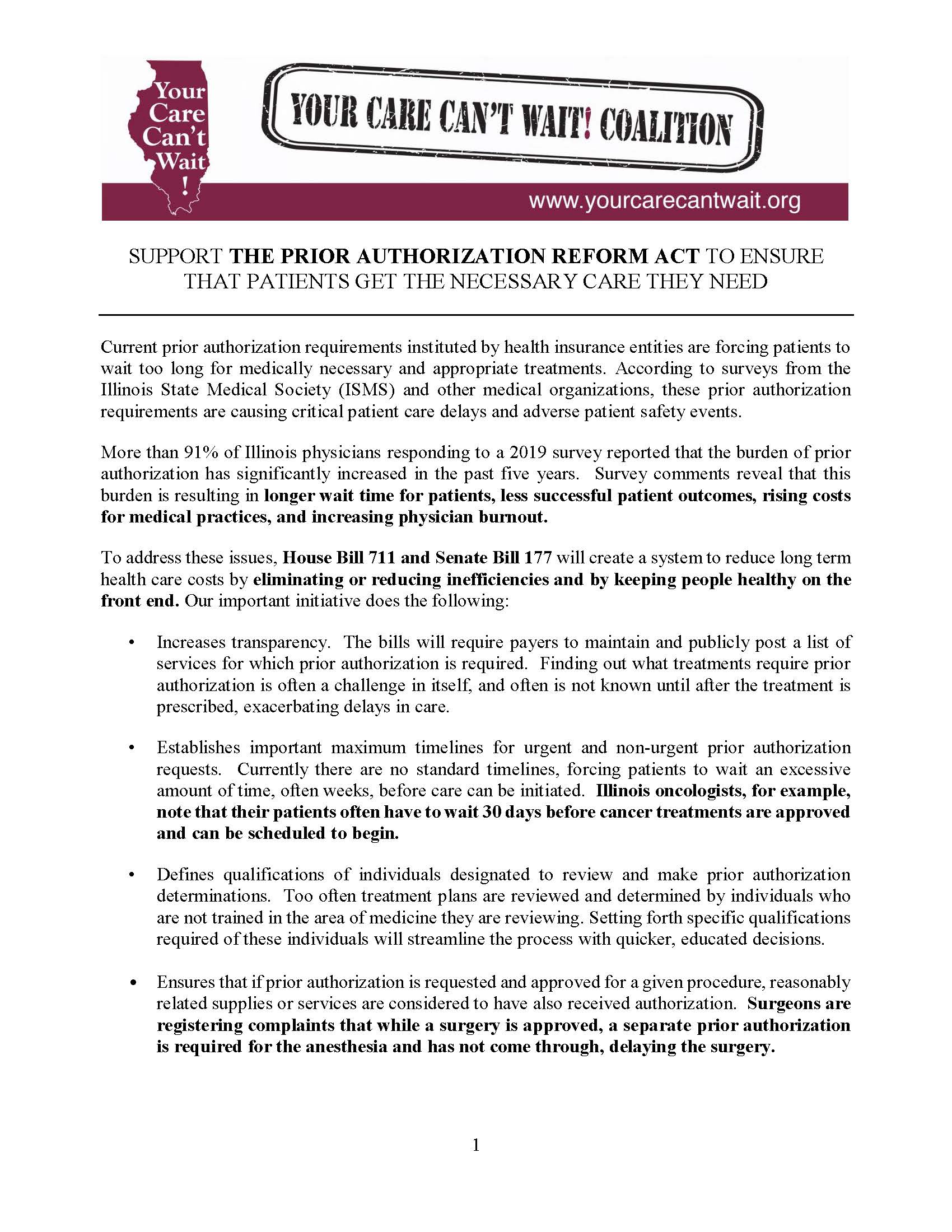 Your Care Can't Wait !

YOUR CARE CAN'T WAIT! COALITION

www.yourcarecantwait.org

SUPPORT THE PRIOR AUTHORIZATION REFORM ACT TO ENSURE THAT PATIENTS GET THE NECESSARY CARE THEY NEED

Current prior authorization requirements instituted by health insurance entities are forcing patients to wait too long for medically necessary and appropriate treatments. According to surveys from the Illinois State Medical Society (ISMS) and other medical organizations, these prior authorization requirements are causing critical patient care delays and adverse patient safety events.

More than 91% of Illinois physicians responding to a 2019 survey reported that the burden of prior authorization has significantly increased in the past five years. Survey comments reveal that this burden is resulting in longer wait time for patients, less successful patient outcomes, rising costs for medical practices, and increasing physician burnout.

To address these issues, House Bill 711 and Senate Bill 177 will create a system to reduce long term health care costs by eliminating or reducing inefficiencies and by keeping people healthy on the front end. Our important initiative does the following:

• Increases transparency. The bills will require payers to maintain and publicly post a list of services for which prior authorization is required. Finding out what treatments require prior authorization is often a challenge in itself, and often is not known until after the treatment is prescribed, exacerbating delays in care.

• Establishes important maximum timelines for urgent and non-urgent prior authorization requests. Currently there are no standard timelines, forcing patients to wait an excessive amount of time, often weeks, before care can be initiated. Illinois oncologists, for example, note that their patients often have to wait 30 days before cancer treatments are approved and can be scheduled to begin.

• Defines qualifications of individuals designated to review and make prior authorization determinations. Too often treatment plans are reviewed and determined by individuals who are not trained in the area of medicine they are reviewing. Setting forth specific qualifications required of these individuals will streamline the process with quicker, educated decisions.

• Ensures that if prior authorization is requested and approved for a given procedure, reasonably related supplies or services are considered to have also received authorization. Surgeons are registering complaints that while a surgery is approved, a separate prior authorization is required for the anesthesia and has not come through, delaying the surgery.

1